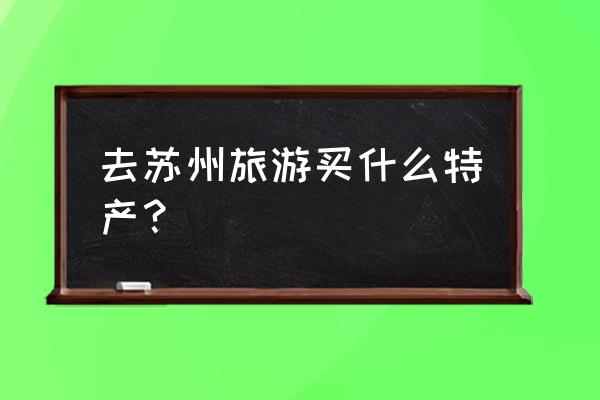 去苏州旅游买什么特产？